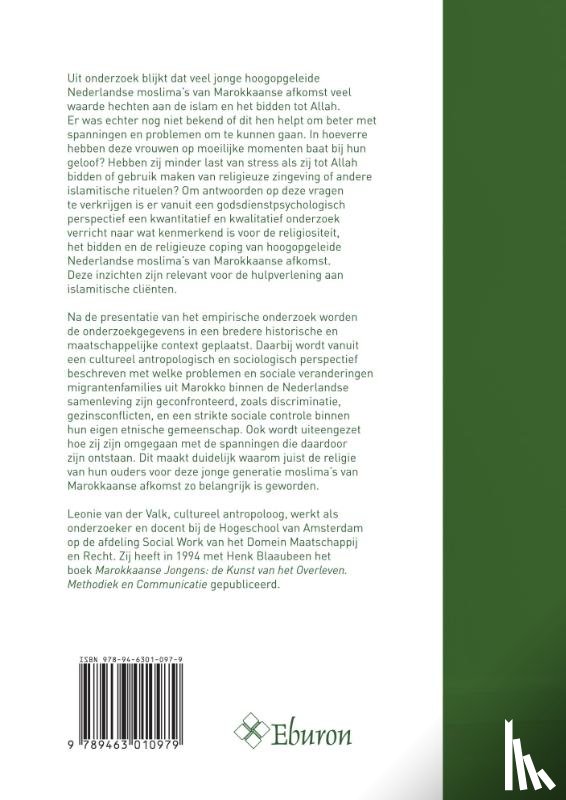 Uit onderzoek blijkt dat veel jonge hoogopgeleide Nederlandse moslima's van Marokkaanse afkomst veel waarde hechten aan de islam en het bidden tot Allah. Er was echter nog niet bekend of dit hen helpt om beter met spanningen en problemen om te kunnen gaan. In hoeverre hebben deze vrouwen op moeilijke momenten baat bij hun geloof? Hebben zij minder last van stress als zij tot Allah bidden of gebruik maken van religieuze zingeving of andere islamitische rituelen? Om antwoorden op deze vragen te verkrijgen is er vanuit een godsdienstpsychologisch perspectief een kwantitatief en kwalitatief onderzoek verricht naar wat kenmerkend is voor de religiositeit, het bidden en de religieuze coping van hoogopgeleide Nederlandse moslima's van Marokkaanse afkomst. Deze inzichten zijn relevant voor de hulpverlening aan islamitische cliënten.

Na de presentatie van het empirische onderzoek worden de onderzoekgegevens in een bredere historische en maatschappelijke context geplaatst. Daarbij wordt vanuit een cultureel antropologisch en sociologisch perspectief beschreven met welke problemen en sociale veranderingen migrantenfamilies uit Marokko binnen de Nederlandse samenleving zijn geconfronteerd, zoals discriminatie, gezinsconflicten, en een strikte sociale controle binnen hun eigen etnische gemeenschap. Ook wordt uiteengezet hoe zij zijn omgegaan met de spanningen die daardoor zijn ontstaan. Dit maakt duidelijk waarom juist de religie van hun ouders voor deze jonge generatie moslima's van Marokkaanse afkomst zo belangrijk is geworden.

Leonie van der Valk, cultureel antropoloog, werkt als onderzoeker en docent bij de Hogeschool van Amsterdam op de afdeling Social Work van het Domein Maatschappij en Recht. Zij heeft in 1994 met Henk Blaaubeen het boek Marokkaanse Jongens: de Kunst van het Overleven. Methodiek en Communicatie gepubliceerd.

ISBN 978-94-6301-097-9

9 789463 010979

Eburon